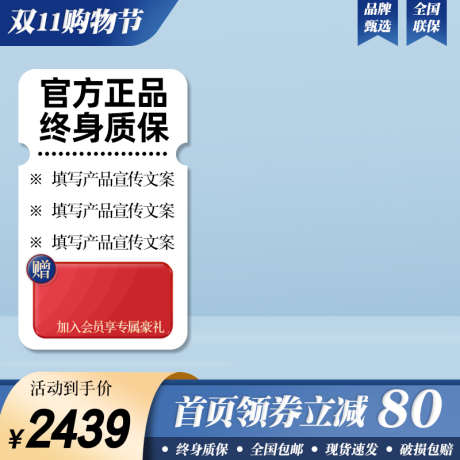 双11购物节

品牌甄选

全国联保

官方正品
终身质保

※ 填写产品宣传文案

※ 填写产品宣传文案

※ 填写产品宣传文案

赠

加入会员享专属豪礼

活动到手价

¥2439

首页领券立减 80

• 终身质保 • 全国包邮 • 现货速发 • 破损包赔